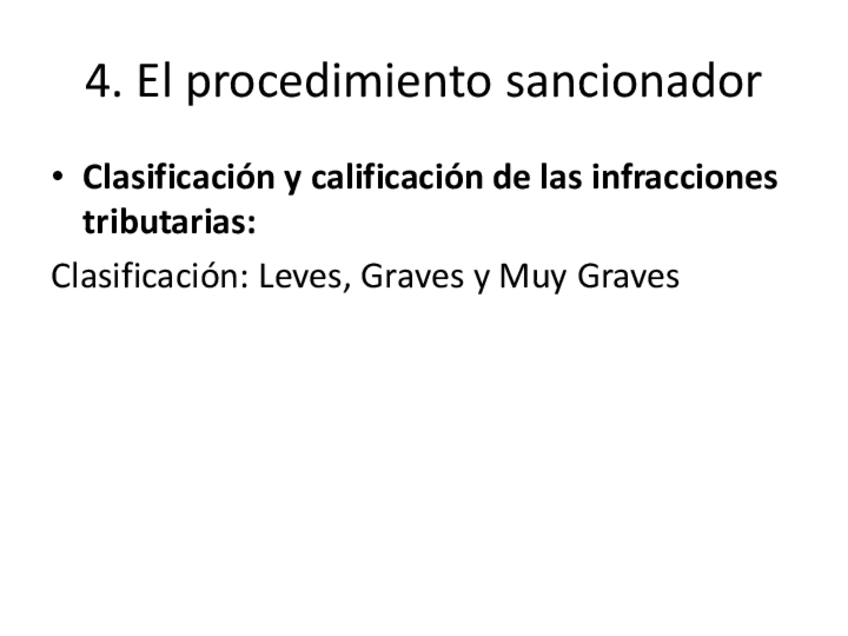 4. El procedimiento sancionador

• Clasificación y calificación de las infracciones tributarias:

Clasificación: Leves, Graves y Muy Graves